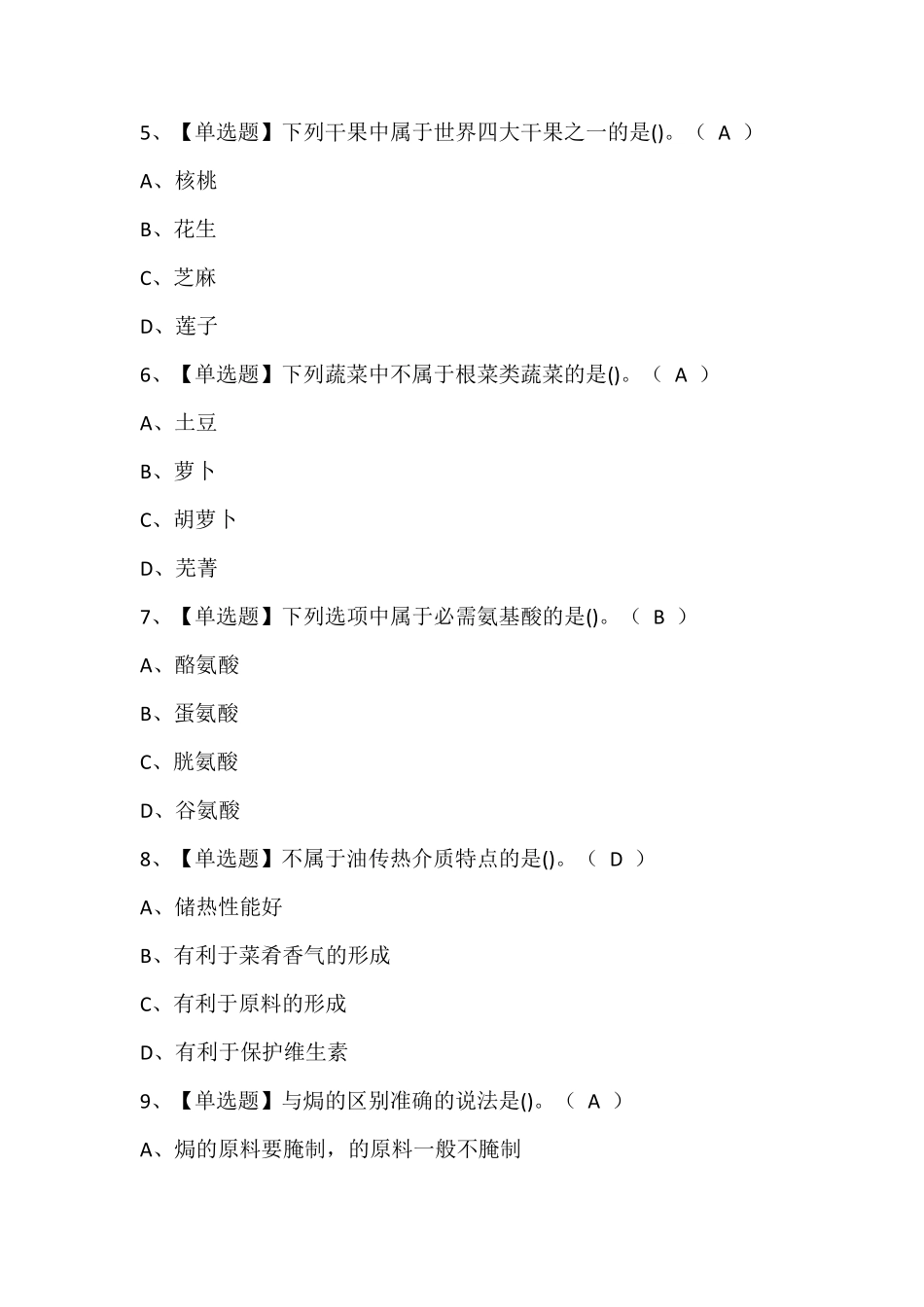 5、【单选题】下列干果中属于世界四大干果之一的是()。（ A ）

A、核桃

B、花生

C、芝麻

D、莲子

6、【单选题】下列蔬菜中不属于根菜类蔬菜的是()。（ A ）

A、土豆

B、萝卜

C、胡萝卜

D、芜菁

7、【单选题】下列选项中属于必需氨基酸的是()。（ B ）

A、酪氨酸

B、蛋氨酸

C、胱氨酸

D、谷氨酸

8、【单选题】不属于油传热介质特点的是()。（ D ）

A、储热性能好

B、有利于菜肴香气的形成

C、有利于原料的形成

D、有利于保护维生素

9、【单选题】与焗的区别准确的说法是()。（ A ）

A、焗的原料要腌制，的原料一般不腌制